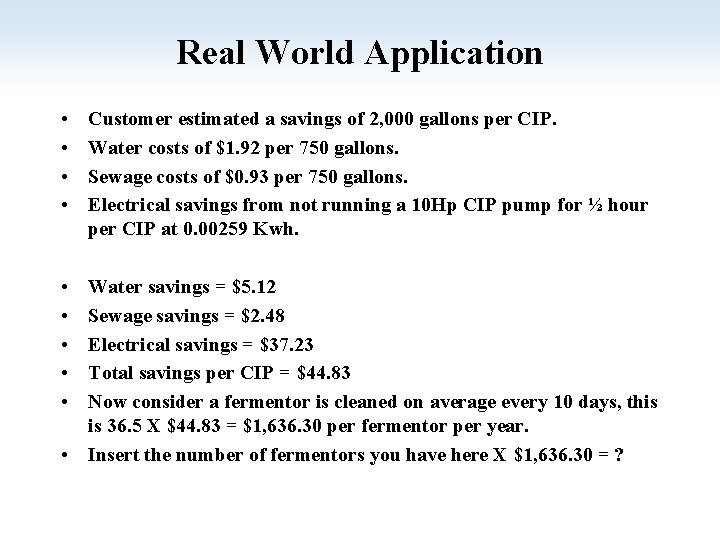 Real World Application

• Customer estimated a savings of 2,000 gallons per CIP.
• Water costs of $1.92 per 750 gallons.
• Sewage costs of $0.93 per 750 gallons.
• Electrical savings from not running a 10Hp CIP pump for ½ hour per CIP at 0.00259 Kwh.

• Water savings = $5.12
• Sewage savings = $2.48
• Electrical savings = $37.23
• Total savings per CIP = $44.83
• Now consider a fermentor is cleaned on average every 10 days, this is 36.5 X $44.83 = $1,636.30 per fermentor per year.
• Insert the number of fermentors you have here X $1,636.30 = ?